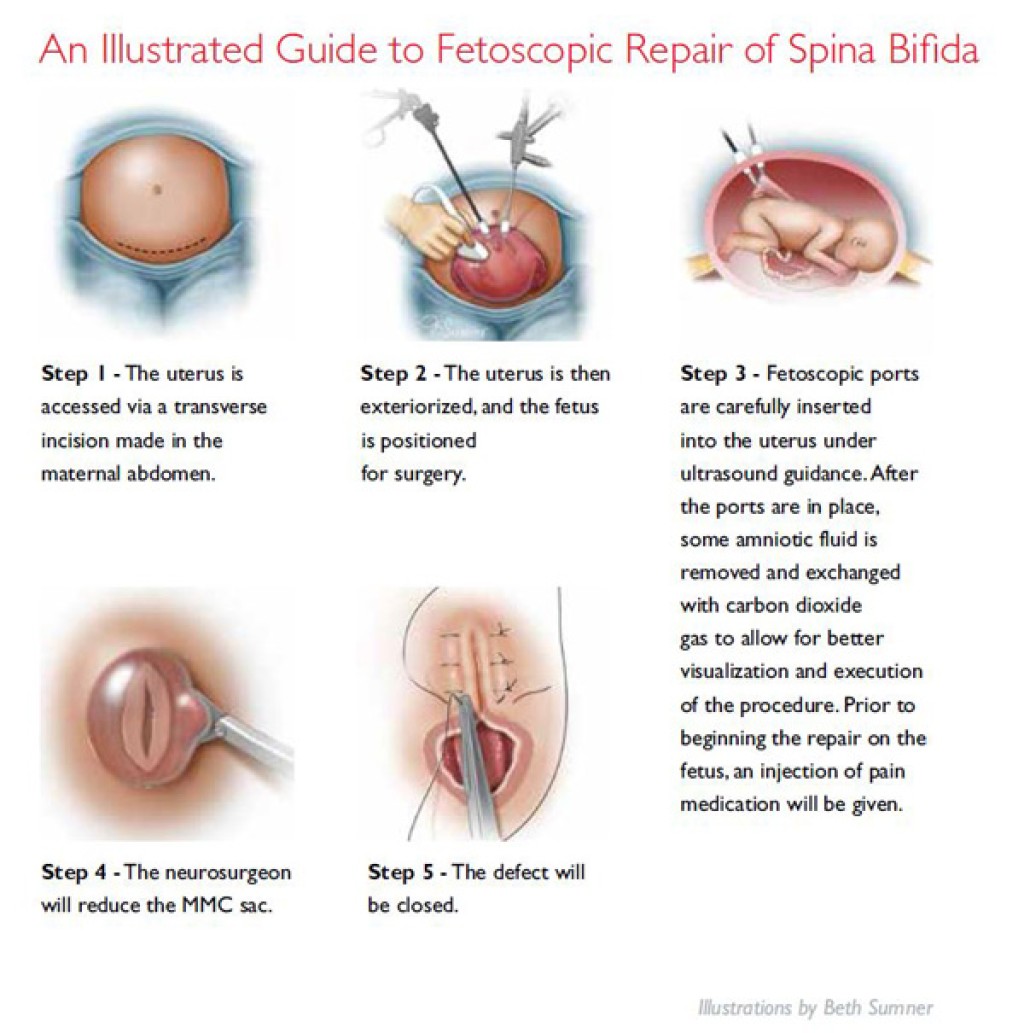 An Illustrated Guide to Fetoscopic Repair of Spina Bifida

Step 1 - The uterus is accessed via a transverse incision made in the maternal abdomen.

Step 2 - The uterus is then exteriorized, and the fetus is positioned for surgery.

Step 3 - Fetoscopic ports are carefully inserted into the uterus under ultrasound guidance. After the ports are in place, some amniotic fluid is removed and exchanged with carbon dioxide gas to allow for better visualization and execution of the procedure. Prior to beginning the repair on the fetus, an injection of pain medication will be given.

Step 4 - The neurosurgeon will reduce the MMC sac.

Step 5 - The defect will be closed.

Illustrations by Beth Sumner